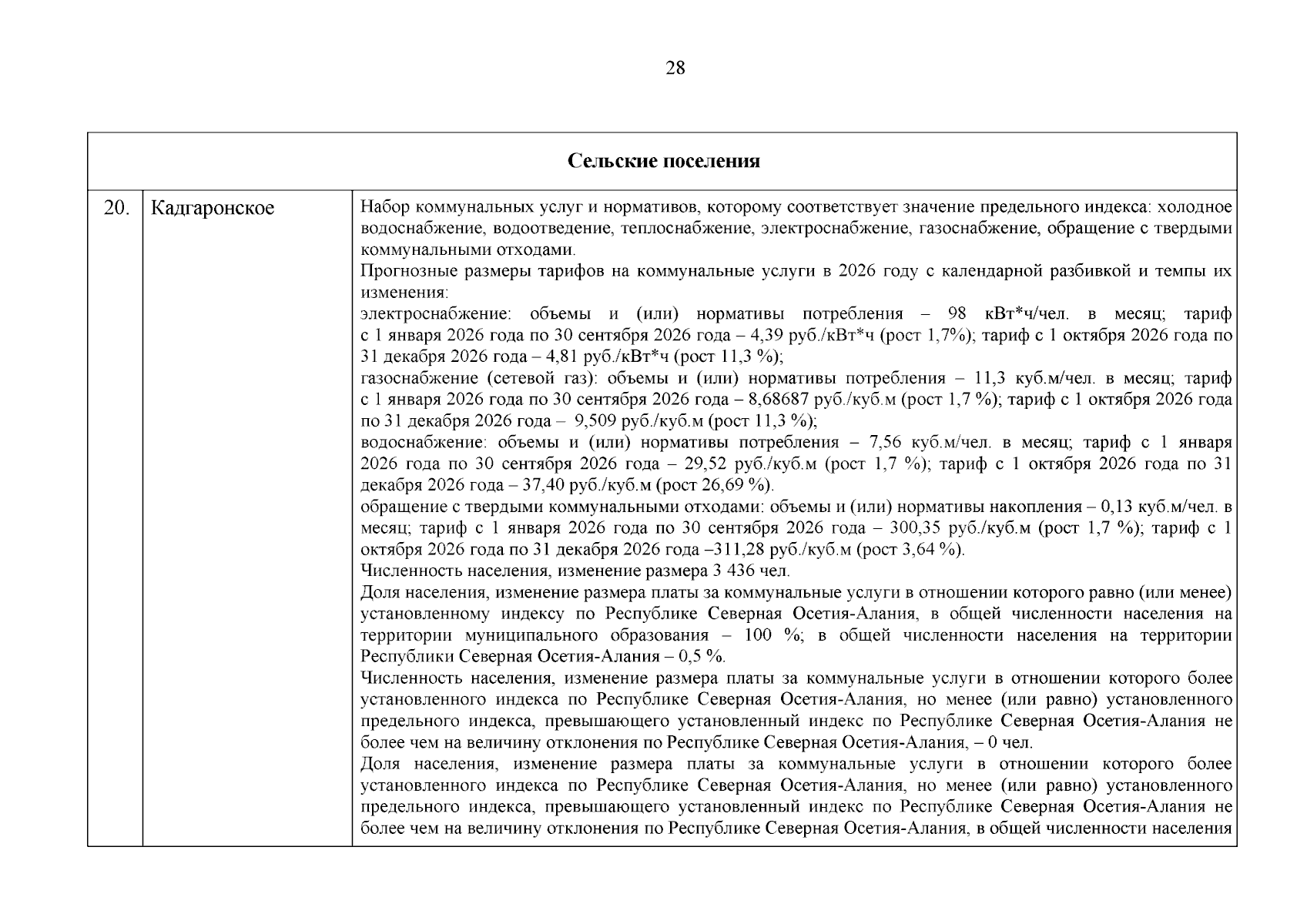 28

| Сельские поселения | | |
|---|---|---|
| 20. | Кадгаронское | Набор коммунальных услуг и нормативов, которому соответствует значение предельного индекса: холодное водоснабжение, водоотведение, теплоснабжение, электроснабжение, газоснабжение, обращение с твердыми коммунальными отходами.<br>Прогнозные размеры тарифов на коммунальные услуги в 2026 году с календарной разбивкой и темпы их изменения:<br>электроснабжение: объемы и (или) нормативы потребления – 98 кВт*ч/чел. в месяц; тариф с 1 января 2026 года по 30 сентября 2026 года – 4,39 руб./кВт*ч (рост 1,7%); тариф с 1 октября 2026 года по 31 декабря 2026 года – 4,81 руб./кВт*ч (рост 11,3 %);<br>газоснабжение (сетевой газ): объемы и (или) нормативы потребления – 11,3 куб.м/чел. в месяц; тариф с 1 января 2026 года по 30 сентября 2026 года – 8,68687 руб./куб.м (рост 1,7 %); тариф с 1 октября 2026 года по 31 декабря 2026 года – 9,509 руб./куб.м (рост 11,3 %);<br>водоснабжение: объемы и (или) нормативы потребления – 7,56 куб.м/чел. в месяц; тариф с 1 января 2026 года по 30 сентября 2026 года – 29,52 руб./куб.м (рост 1,7 %); тариф с 1 октября 2026 года по 31 декабря 2026 года – 37,40 руб./куб.м (рост 26,69 %).<br>обращение с твердыми коммунальными отходами: объемы и (или) нормативы накопления – 0,13 куб.м/чел. в месяц; тариф с 1 января 2026 года по 30 сентября 2026 года – 300,35 руб./куб.м (рост 1,7 %); тариф с 1 октября 2026 года по 31 декабря 2026 года –311,28 руб./куб.м (рост 3,64 %).<br>Численность населения, изменение размера 3 436 чел.<br>Доля населения, изменение размера платы за коммунальные услуги в отношении которого равно (или менее) установленному индексу по Республике Северная Осетия-Алания, в общей численности населения на территории муниципального образования – 100 %; в общей численности населения на территории Республики Северная Осетия-Алания – 0,5 %.<br>Численность населения, изменение размера платы за коммунальные услуги в отношении которого более установленного индекса по Республике Северная Осетия-Алания, но менее (или равно) установленного предельного индекса, превышающего установленный индекс по Республике Северная Осетия-Алания не более чем на величину отклонения по Республике Северная Осетия-Алания, – 0 чел.<br>Доля населения, изменение размера платы за коммунальные услуги в отношении которого более установленного индекса по Республике Северная Осетия-Алания, но менее (или равно) установленного предельного индекса, превышающего установленный индекс по Республике Северная Осетия-Алания не более чем на величину отклонения по Республике Северная Осетия-Алания, в общей численности населения |